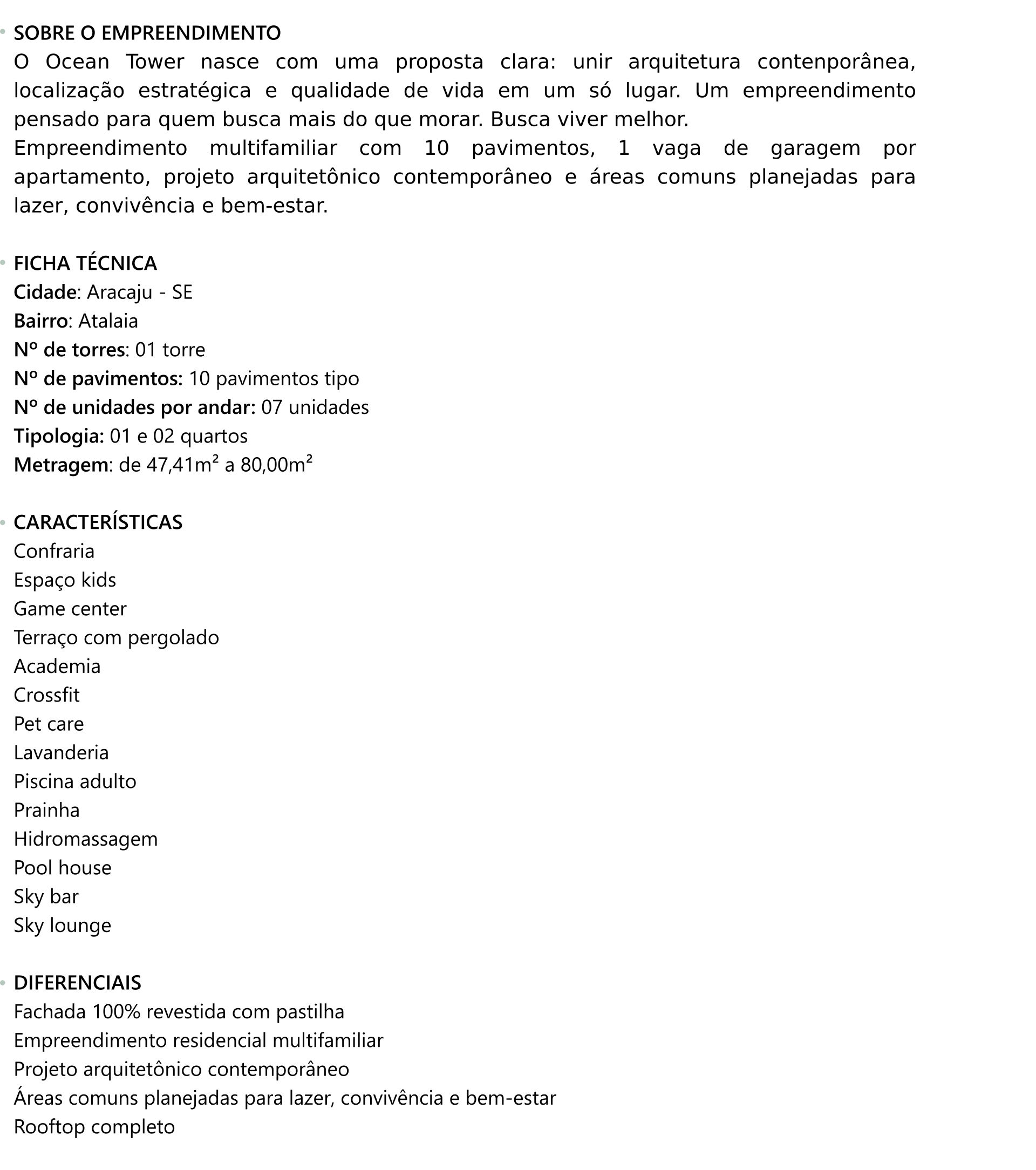 SOBRE O EMPREENDIMENTO

O Ocean Tower nasce com uma proposta clara: unir arquitetura contenporânea, localização estratégica e qualidade de vida em um só lugar. Um empreendimento pensado para quem busca mais do que morar. Busca viver melhor.
Empreendimento multifamiliar com 10 pavimentos, 1 vaga de garagem por apartamento, projeto arquitetônico contemporâneo e áreas comuns planejadas para lazer, convivência e bem-estar.

FICHA TÉCNICA

Cidade: Aracaju - SE
Bairro: Atalaia
Nº de torres: 01 torre
Nº de pavimentos: 10 pavimentos tipo
Nº de unidades por andar: 07 unidades
Tipologia: 01 e 02 quartos
Metragem: de 47,41m² a 80,00m²

CARACTERÍSTICAS

Confraria
Espaço kids
Game center
Terraço com pergolado
Academia
Crossfit
Pet care
Lavanderia
Piscina adulto
Prainha
Hidromassagem
Pool house
Sky bar
Sky lounge

DIFERENCIAIS

Fachada 100% revestida com pastilha
Empreendimento residencial multifamiliar
Projeto arquitetônico contemporâneo
Áreas comuns planejadas para lazer, convivência e bem-estar
Rooftop completo